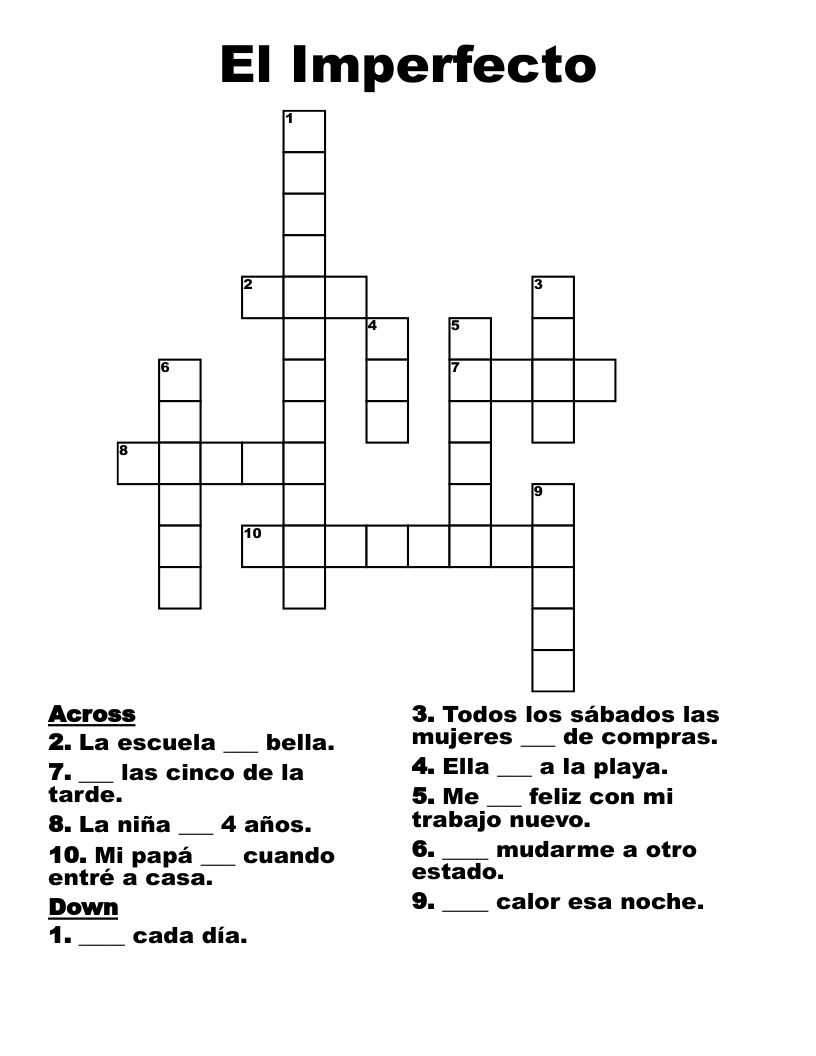 El Imperfecto

1
2
3
4
5
6
7
8
9
10

Across
2. La escuela ___ bella.
7. ___ las cinco de la tarde.
8. La niña ___ 4 años.
10. Mi papá ___ cuando entré a casa.
Down
1. ____ cada día.

3. Todos los sábados las mujeres ___ de compras.
4. Ella ___ a la playa.
5. Me ___ feliz con mi trabajo nuevo.
6. ____ mudarme a otro estado.
9. ____ calor esa noche.